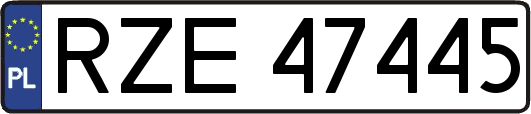 PL
RZE 47445